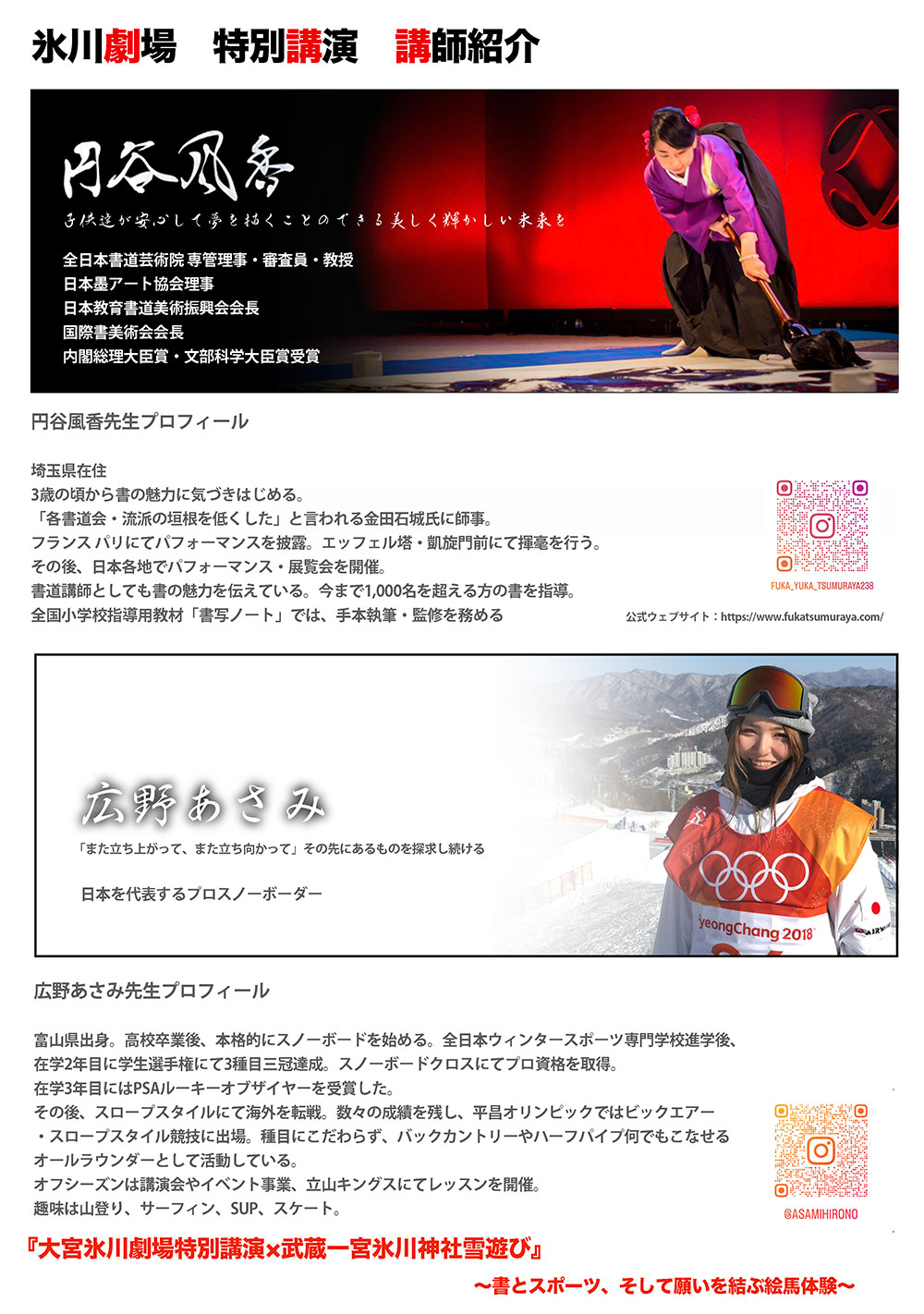 氷川劇場　特別講演　講師紹介

円谷風香

子供達が安心して夢を描くことのできる美しく輝かしい未来を

全日本書道芸術院 専管理事・審査員・教授
日本墨アート協会理事
日本教育書道美術振興会会長
国際書美術会会長
内閣総理大臣賞・文部科学大臣賞受賞

円谷風香先生プロフィール

埼玉県在住
3歳の頃から書の魅力に気づきはじめる。
「各書道会・流派の垣根を低くした」と言われる金田石城氏に師事。
フランス パリにてパフォーマンスを披露。エッフェル塔・凱旋門前にて揮毫を行う。
その後、日本各地でパフォーマンス・展覧会を開催。
書道講師としても書の魅力を伝えている。今まで1,000名を超える方の書を指導。
全国小学校指導用教材「書写ノート」では、手本執筆・監修を務める

FUKA_YUKA_TSUMURAYA238

公式ウェブサイト：https://www.fukatsumuraya.com/

広野あさみ

「また立ち上がって、また立ち向かって」その先にあるものを探求し続ける

日本を代表するプロスノーボーダー

yeongChang 2018

広野あさみ先生プロフィール

富山県出身。高校卒業後、本格的にスノーボードを始める。全日本ウィンタースポーツ専門学校進学後、在学2年目に学生選手権にて3種目三冠達成。スノーボードクロスにてプロ資格を取得。
在学3年目にはPSAルーキーオブザイヤーを受賞した。
その後、スロープスタイルにて海外を転戦。数々の成績を残し、平昌オリンピックではビックエアー・スロープスタイル競技に出場。種目にこだわらず、バックカントリーやハーフパイプ何でもこなせるオールラウンダーとして活動している。
オフシーズンは講演会やイベント事業、立山キングスにてレッスンを開催。
趣味は山登り、サーフィン、SUP、スケート。

@ASAMIHIRONO

『大宮氷川劇場特別講演×武蔵一宮氷川神社雪遊び』

〜書とスポーツ、そして願いを結ぶ絵馬体験〜